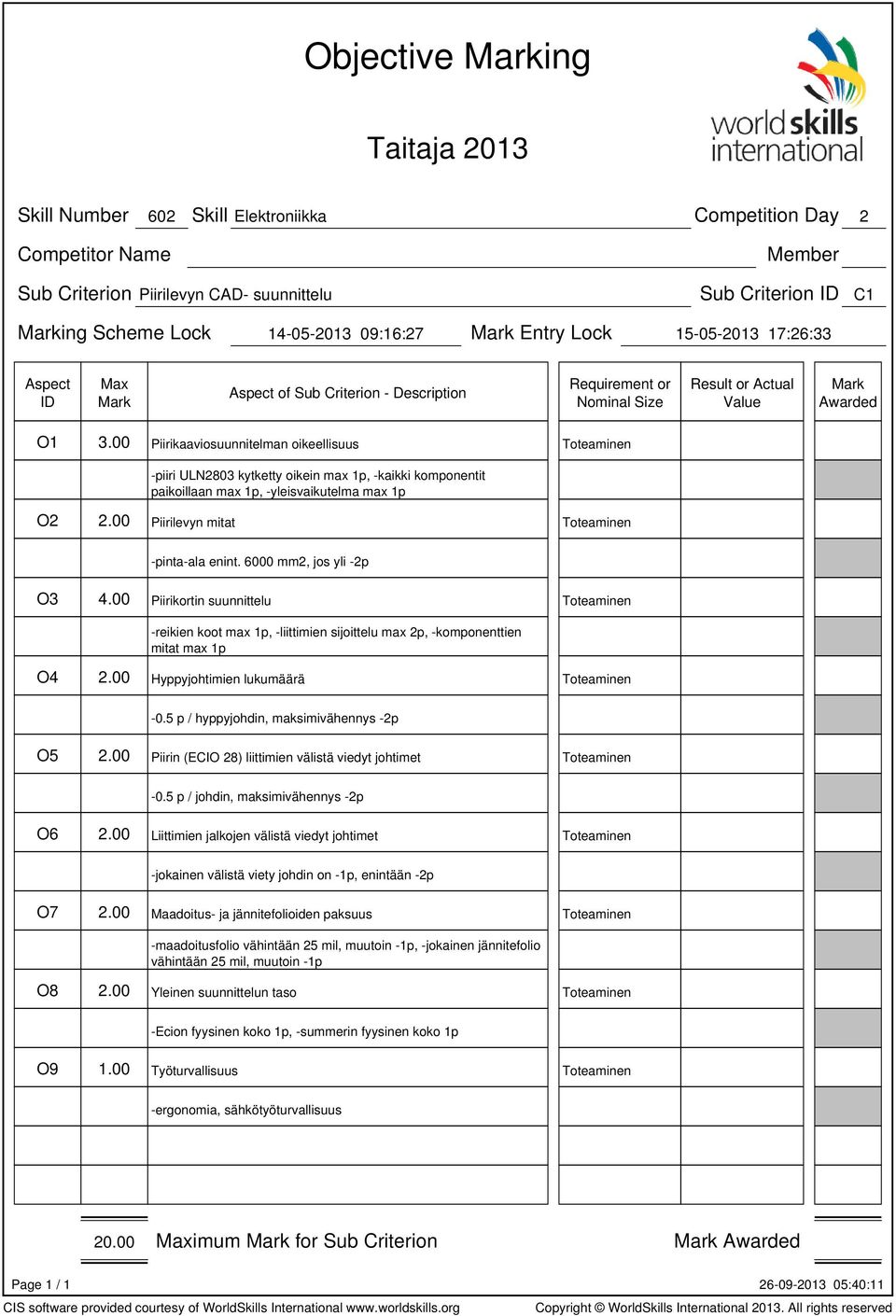 Objective Marking

Taitaja 2013

worldskills international

Skill Number 602 Skill Elektroniikka Competition Day 2

Competitor Name Member

Sub Criterion Piirilevyn CAD- suunnittelu Sub Criterion ID C1

Marking Scheme Lock 14-05-2013 09:16:27 Mark Entry Lock 15-05-2013 17:26:33

| Aspect ID | Max Mark | Aspect of Sub Criterion - Description | Requirement or Nominal Size | Result or Actual Value | Mark Awarded |
|---|---|---|---|---|---|
| O1 | 3.00 | Piirikaaviosuunnitelman oikeellisuus | Toteaminen | | |
| | | -piiri ULN2803 kytketty oikein max 1p, -kaikki komponentit paikoillaan max 1p, -yleisvaikutelma max 1p | | | |
| O2 | 2.00 | Piirilevyn mitat | Toteaminen | | |
| | | -pinta-ala enint. 6000 mm2, jos yli -2p | | | |
| O3 | 4.00 | Piirikortin suunnittelu | Toteaminen | | |
| | | -reikien koot max 1p, -liittimien sijoittelu max 2p, -komponenttien mitat max 1p | | | |
| O4 | 2.00 | Hyppyjohtimien lukumäärä | Toteaminen | | |
| | | -0.5 p / hyppyjohdin, maksimivähennys -2p | | | |
| O5 | 2.00 | Piirin (ECIO 28) liittimien välistä viedyt johtimet | Toteaminen | | |
| | | -0.5 p / johdin, maksimivähennys -2p | | | |
| O6 | 2.00 | Liittimien jalkojen välistä viedyt johtimet | Toteaminen | | |
| | | -jokainen välistä viety johdin on -1p, enintään -2p | | | |
| O7 | 2.00 | Maadoitus- ja jännitefolioiden paksuus | Toteaminen | | |
| | | -maadoitusfolio vähintään 25 mil, muutoin -1p, -jokainen jännitefolio vähintään 25 mil, muutoin -1p | | | |
| O8 | 2.00 | Yleinen suunnittelun taso | Toteaminen | | |
| | | -Ecion fyysinen koko 1p, -summerin fyysinen koko 1p | | | |
| O9 | 1.00 | Työturvallisuus | Toteaminen | | |
| | | -ergonomia, sähkötyöturvallisuus | | | |

20.00 Maximum Mark for Sub Criterion Mark Awarded

Page 1 / 1 26-09-2013 05:40:11

CIS software provided courtesy of WorldSkills International www.worldskills.org Copyright © WorldSkills International 2013. All rights reserved